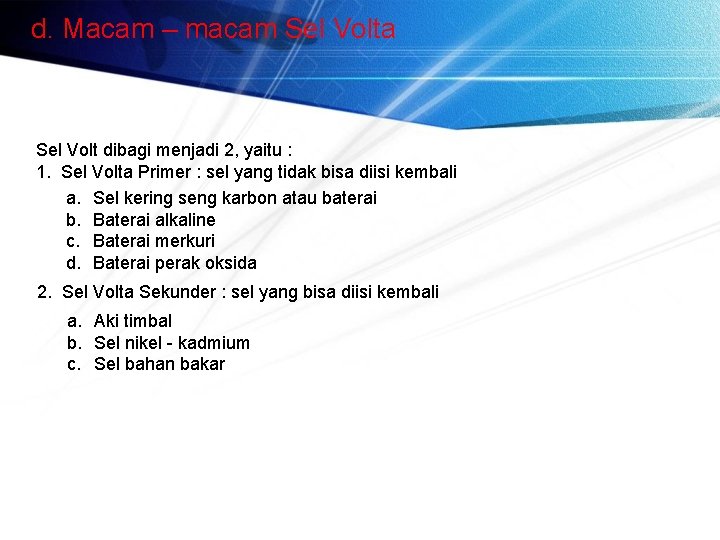 d. Macam – macam Sel Volta

Sel Volt dibagi menjadi 2, yaitu :
1. Sel Volta Primer : sel yang tidak bisa diisi kembali
a. Sel kering seng karbon atau baterai
b. Baterai alkaline
c. Baterai merkuri
d. Baterai perak oksida
2. Sel Volta Sekunder : sel yang bisa diisi kembali
a. Aki timbal
b. Sel nikel - kadmium
c. Sel bahan bakar